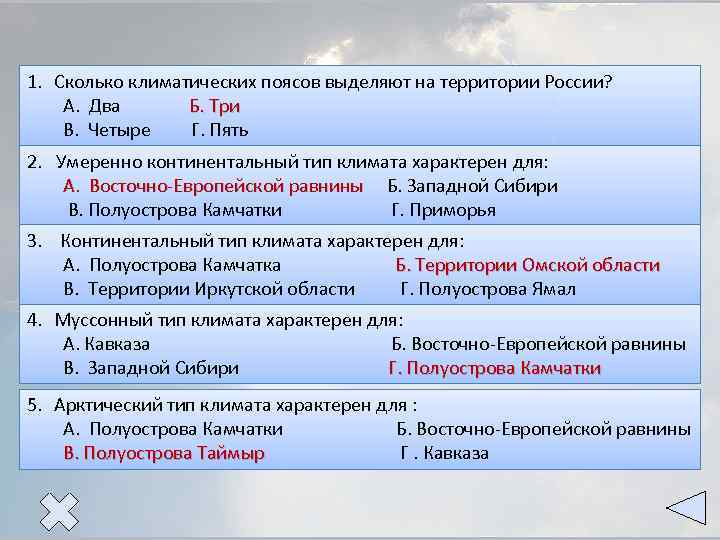 1. Сколько климатических поясов выделяют на территории России?
А. Два Б. Три
В. Четыре Г. Пять

2. Умеренно континентальный тип климата характерен для:
А. Восточно-Европейской равнины Б. Западной Сибири
В. Полуострова Камчатки Г. Приморья

3. Континентальный тип климата характерен для:
А. Полуострова Камчатка Б. Территории Омской области
В. Территории Иркутской области Г. Полуострова Ямал

4. Муссонный тип климата характерен для:
А. Кавказа Б. Восточно-Европейской равнины
В. Западной Сибири Г. Полуострова Камчатки

5. Арктический тип климата характерен для :
А. Полуострова Камчатки Б. Восточно-Европейской равнины
В. Полуострова Таймыр Г . Кавказа